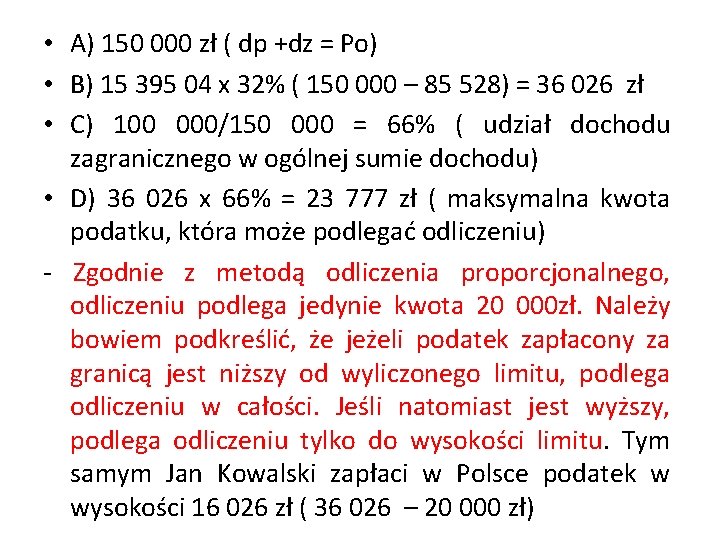 • A) 150 000 zł ( dp +dz = Po)
• B) 15 395 04 x 32% ( 150 000 – 85 528) = 36 026 zł
• C) 100 000/150 000 = 66% ( udział dochodu zagranicznego w ogólnej sumie dochodu)
• D) 36 026 x 66% = 23 777 zł ( maksymalna kwota podatku, która może podlegać odliczeniu)
- Zgodnie z metodą odliczenia proporcjonalnego, odliczeniu podlega jedynie kwota 20 000zł. Należy bowiem podkreślić, że jeżeli podatek zapłacony za granicą jest niższy od wyliczonego limitu, podlega odliczeniu w całości. Jeśli natomiast jest wyższy, podlega odliczeniu tylko do wysokości limitu. Tym samym Jan Kowalski zapłaci w Polsce podatek w wysokości 16 026 zł ( 36 026 – 20 000 zł)